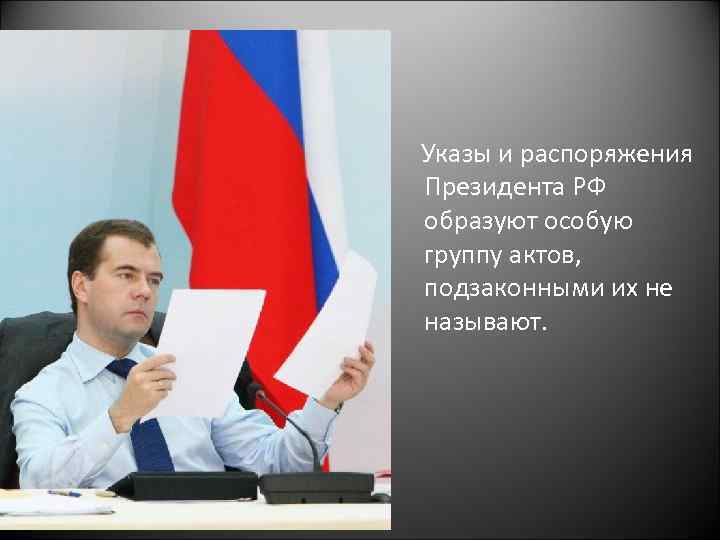 Указы и распоряжения Президента РФ образуют особую группу актов, подзаконными их не называют.